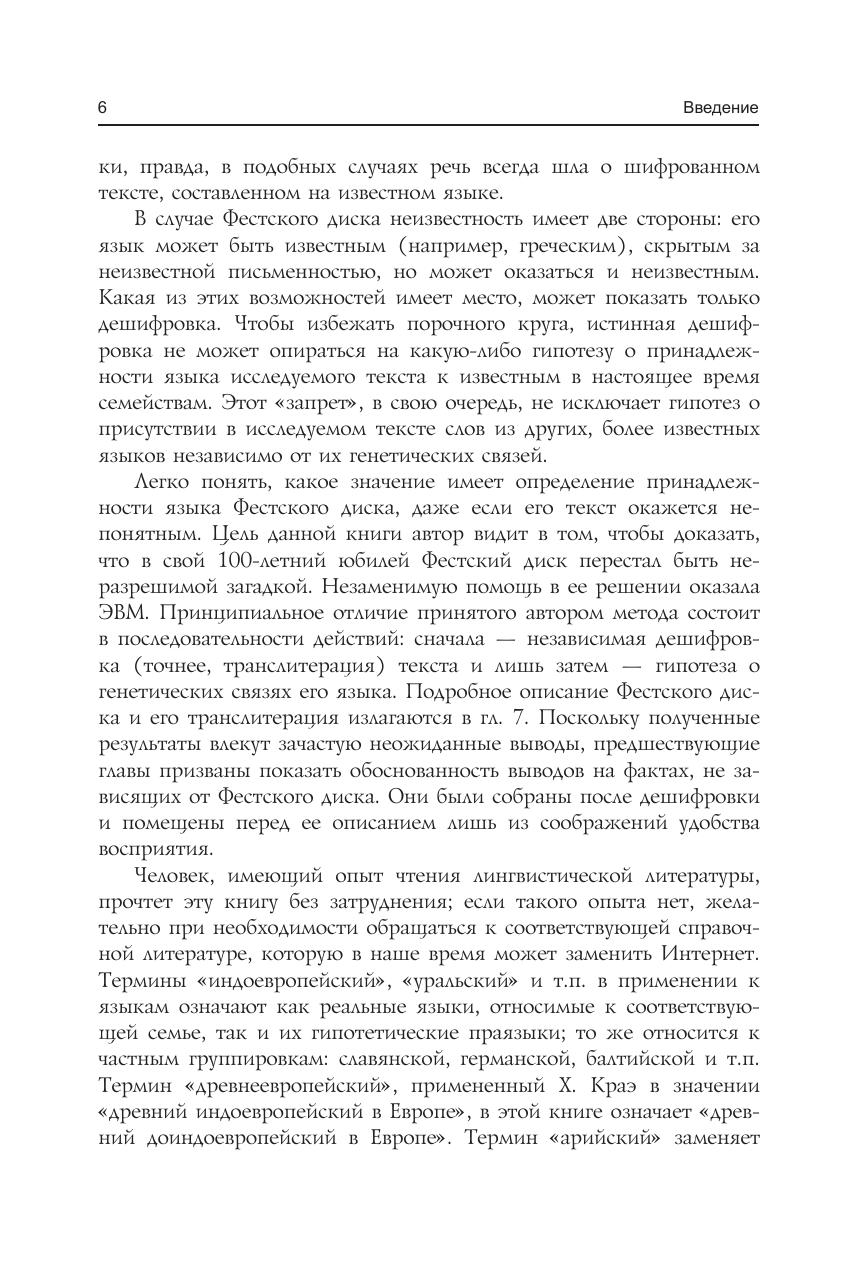 6 Введение

ки, правда, в подобных случаях речь всегда шла о шифрованном тексте, составленном на известном языке.

В случае Фестского диска неизвестность имеет две стороны: его язык может быть известным (например, греческим), скрытым за неизвестной письменностью, но может оказаться и неизвестным. Какая из этих возможностей имеет место, может показать только дешифровка. Чтобы избежать порочного круга, истинная дешифровка не может опираться на какую-либо гипотезу о принадлежности языка исследуемого текста к известным в настоящее время семействам. Этот «запрет», в свою очередь, не исключает гипотез о присутствии в исследуемом тексте слов из других, более известных языков независимо от их генетических связей.

Легко понять, какое значение имеет определение принадлежности языка Фестского диска, даже если его текст окажется непонятным. Цель данной книги автор видит в том, чтобы доказать, что в свой 100-летний юбилей Фестский диск перестал быть неразрешимой загадкой. Незаменимую помощь в ее решении оказала ЭВМ. Принципиальное отличие принятого автором метода состоит в последовательности действий: сначала — независимая дешифровка (точнее, транслитерация) текста и лишь затем — гипотеза о генетических связях его языка. Подробное описание Фестского диска и его транслитерация излагаются в гл. 7. Поскольку полученные результаты влекут зачастую неожиданные выводы, предшествующие главы призваны показать обоснованность выводов на фактах, не зависящих от Фестского диска. Они были собраны после дешифровки и помещены перед ее описанием лишь из соображений удобства восприятия.

Человек, имеющий опыт чтения лингвистической литературы, прочтет эту книгу без затруднения; если такого опыта нет, желательно при необходимости обращаться к соответствующей справочной литературе, которую в наше время может заменить Интернет. Термины «индоевропейский», «уральский» и т.п. в применении к языкам означают как реальные языки, относимые к соответствующей семье, так и их гипотетические праязыки; то же относится к частным группировкам: славянской, германской, балтийской и т.п. Термин «древнеевропейский», примененный Х. Краэ в значении «древний индоевропейский в Европе», в этой книге означает «древний доиндоевропейский в Европе». Термин «арийский» заменяет